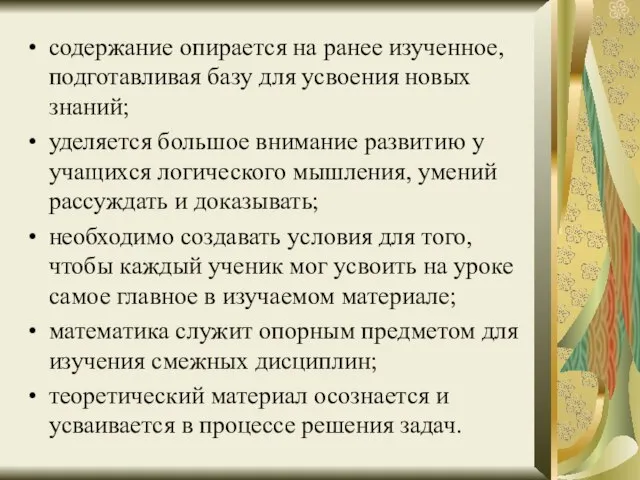 • содержание опирается на ранее изученное, подготавливая базу для усвоения новых знаний;

• уделяется большое внимание развитию у учащихся логического мышления, умений рассуждать и доказывать;

• необходимо создавать условия для того, чтобы каждый ученик мог усвоить на уроке самое главное в изучаемом материале;

• математика служит опорным предметом для изучения смежных дисциплин;

• теоретический материал осознается и усваивается в процессе решения задач.